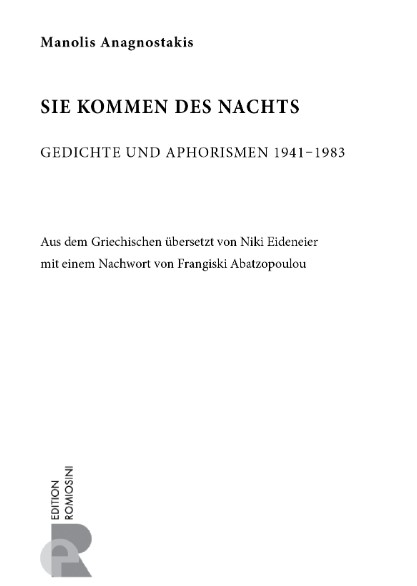 Manolis Anagnostakis

SIE KOMMEN DES NACHTS

GEDICHTE UND APHORISMEN 1941–1983

Aus dem Griechischen übersetzt von Niki Eideneier
mit einem Nachwort von Frangiski Abatzopoulou

EDITION
ROMIOSINI